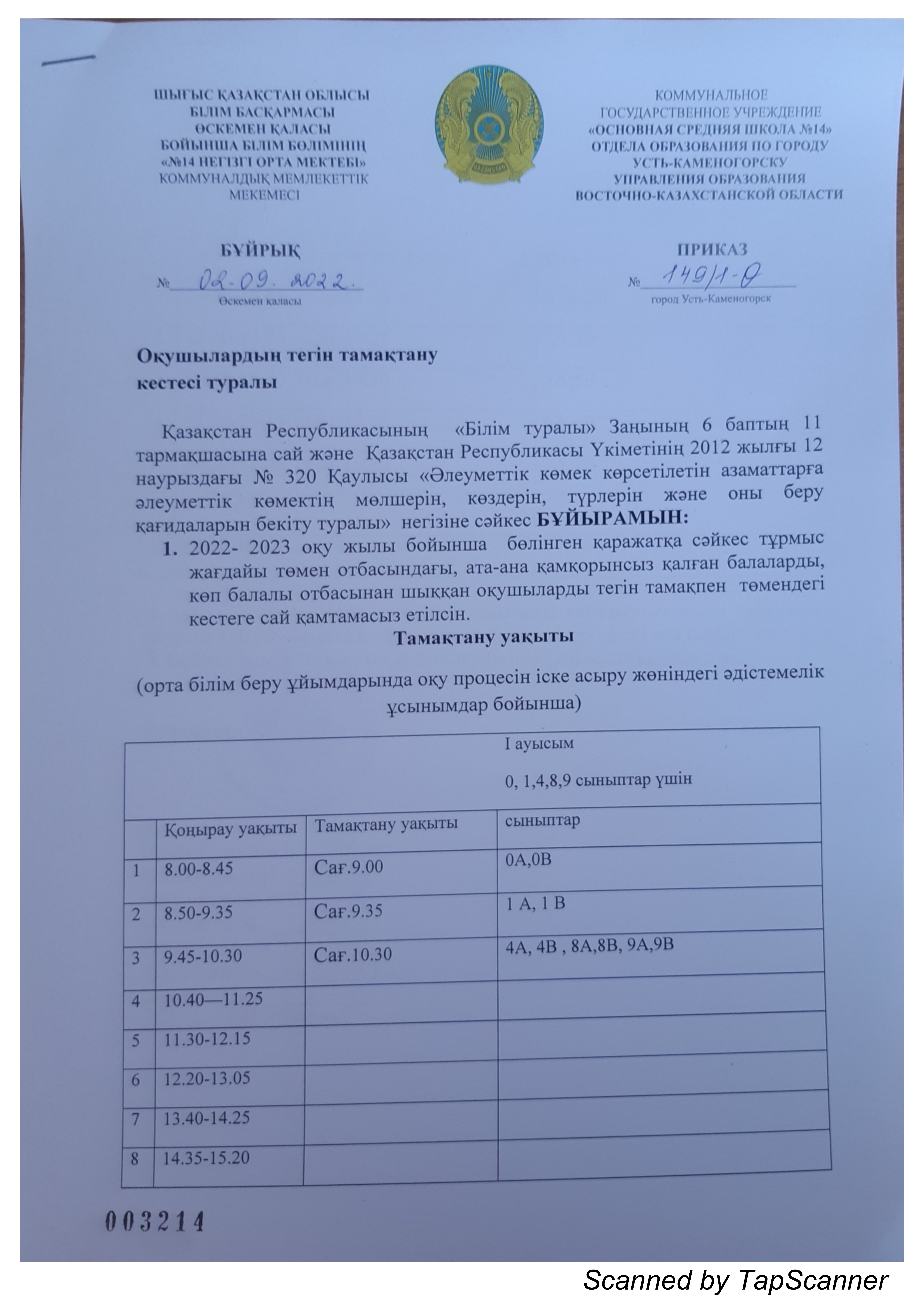 ШЫҒЫС ҚАЗАҚСТАН ОБЛЫСЫ
БІЛІМ БАСҚАРМАСЫ
ӨСКЕМЕН ҚАЛАСЫ
БОЙЫНША БІЛІМ БӨЛІМІНІҢ
«№14 НЕГІЗГІ ОРТА МЕКТЕБІ»
КОММУНАЛДЫҚ МЕМЛЕКЕТТІК
МЕКЕМЕСІ

QAZAQSTAN

КОММУНАЛЬНОЕ
ГОСУДАРСТВЕННОЕ УЧРЕЖДЕНИЕ
«ОСНОВНАЯ СРЕДНЯЯ ШКОЛА №14»
ОТДЕЛА ОБРАЗОВАНИЯ ПО ГОРОДУ
УСТЬ-КАМЕНОГОРСКУ
УПРАВЛЕНИЯ ОБРАЗОВАНИЯ
ВОСТОЧНО-КАЗАХСТАНСКОЙ ОБЛАСТИ

БҰЙРЫҚ
№ 02-09. 2022.
Өскемен қаласы

ПРИКАЗ
№ 149/1-Ө
город Усть-Каменогорск

Оқушылардың тегін тамақтану
кестесі туралы

Қазақстан Республикасының «Білім туралы» Заңының 6 баптың 11 тармақшасына сай және Қазақстан Республикасы Үкіметінің 2012 жылғы 12 наурыздағы № 320 Қаулысы «Әлеуметтік көмек көрсетілетін азаматтарға әлеуметтік көмектің мөлшерін, көздерін, түрлерін және оны беру қағидаларын бекіту туралы» негізіне сәйкес БҰЙЫРАМЫН:

1. 2022- 2023 оқу жылы бойынша бөлінген қаражатқа сәйкес тұрмыс жағдайы төмен отбасындағы, ата-ана қамқорынсыз қалған балаларды, көп балалы отбасынан шыққан оқушыларды тегін тамақпен төмендегі кестеге сай қамтамасыз етілсін.

Тамақтану уақыты

(орта білім беру ұйымдарында оқу процесін іске асыру жөніндегі әдістемелік ұсынымдар бойынша)

| | | | I ауысым 0, 1,4,8,9 сыныптар үшін |
|---|---|---|---|
| | Қоңырау уақыты | Тамақтану уақыты | сыныптар |
| 1 | 8.00-8.45 | Сағ.9.00 | 0А,0В |
| 2 | 8.50-9.35 | Сағ.9.35 | 1 А, 1 В |
| 3 | 9.45-10.30 | Сағ.10.30 | 4А, 4В , 8А,8В, 9А,9В |
| 4 | 10.40—11.25 | | |
| 5 | 11.30-12.15 | | |
| 6 | 12.20-13.05 | | |
| 7 | 13.40-14.25 | | |
| 8 | 14.35-15.20 | | |

003214

Scanned by TapScanner